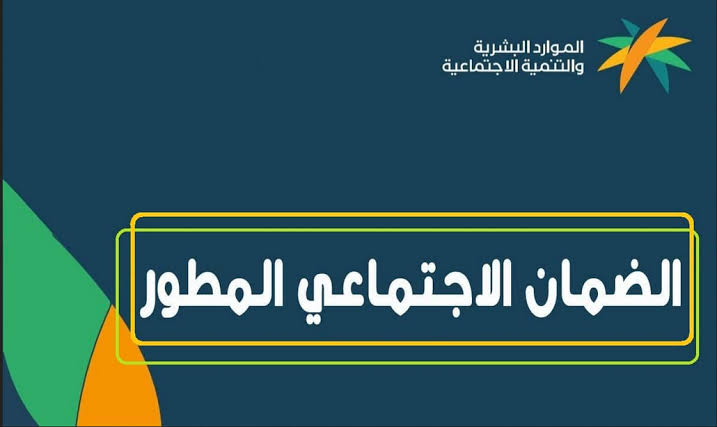 الموارد البشرية
والتنمية الاجتماعية

الضمان الاجتماعي المطور